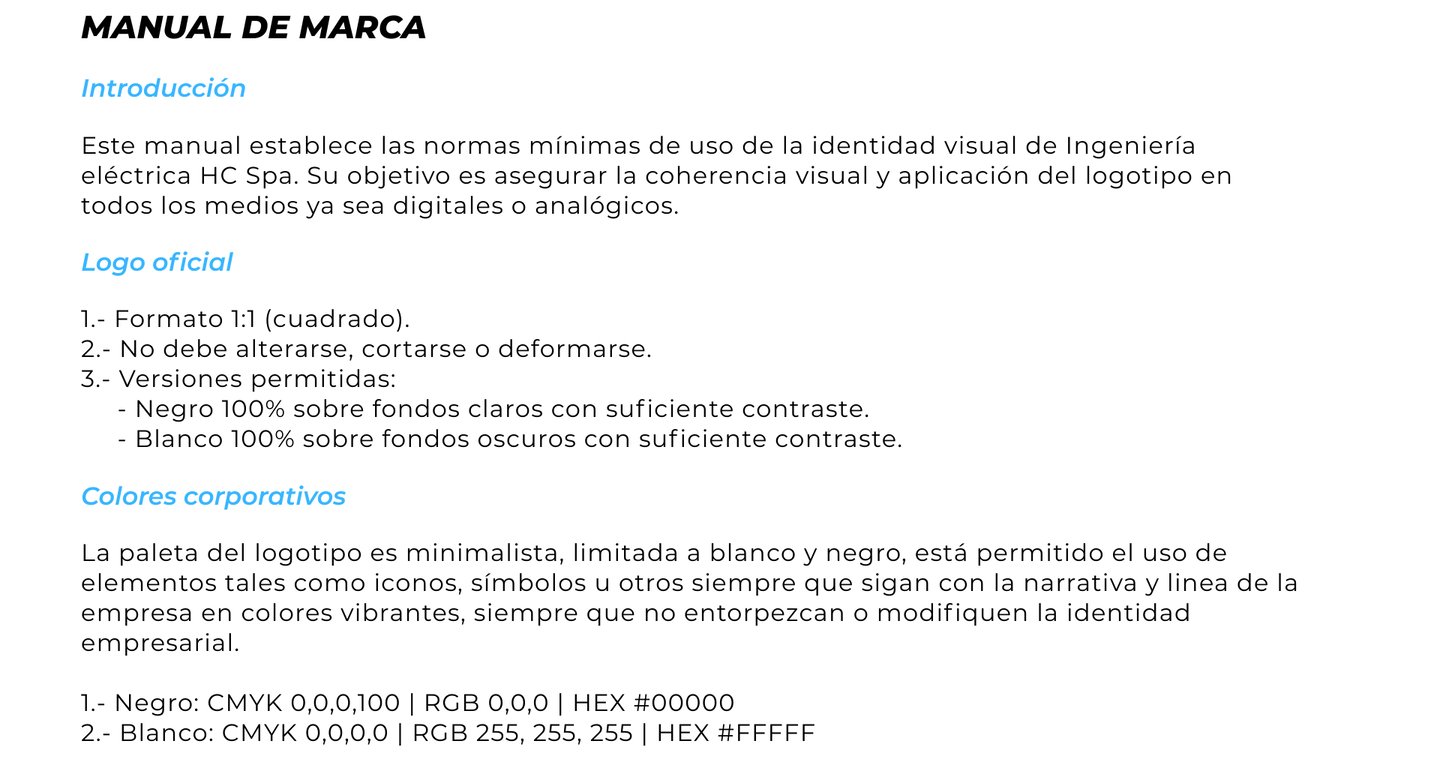 MANUAL DE MARCA

Introducción

Este manual establece las normas mínimas de uso de la identidad visual de Ingeniería eléctrica HC Spa. Su objetivo es asegurar la coherencia visual y aplicación del logotipo en todos los medios ya sea digitales o analógicos.

Logo oficial

1.- Formato 1:1 (cuadrado).
2.- No debe alterarse, cortarse o deformarse.
3.- Versiones permitidas:
- Negro 100% sobre fondos claros con suficiente contraste.
- Blanco 100% sobre fondos oscuros con suficiente contraste.

Colores corporativos

La paleta del logotipo es minimalista, limitada a blanco y negro, está permitido el uso de elementos tales como iconos, símbolos u otros siempre que sigan con la narrativa y linea de la empresa en colores vibrantes, siempre que no entorpezcan o modifiquen la identidad empresarial.

1.- Negro: CMYK 0,0,0,100 | RGB 0,0,0 | HEX #00000
2.- Blanco: CMYK 0,0,0,0 | RGB 255, 255, 255 | HEX #FFFFF